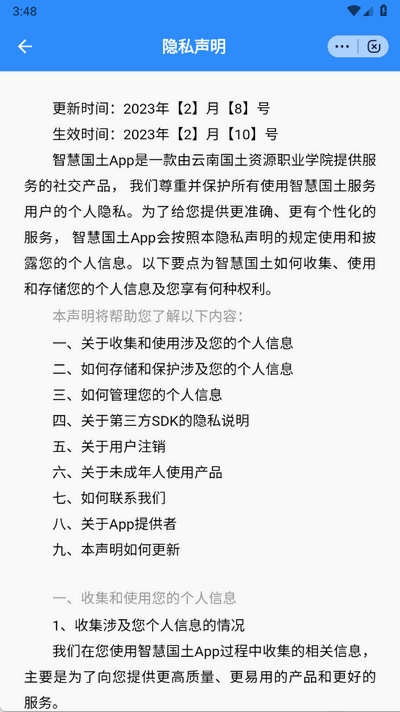 3:48

隐私声明

更新时间：2023年【2】月【8】号

生效时间：2023年【2】月【10】号

智慧国土App是一款由云南国土资源职业学院提供服务的社交产品， 我们尊重并保护所有使用智慧国土服务用户的个人隐私。为了给您提供更准确、更有个性化的服务， 智慧国土App会按照本隐私声明的规定使用和披露您的个人信息。以下要点为智慧国土如何收集、使用和存储您的个人信息及您享有何种权利。

本声明将帮助您了解以下内容:

一、关于收集和使用涉及您的个人信息

二、如何存储和保护涉及您的个人信息

三、如何管理您的个人信息

四、关于第三方SDK的隐私说明

五、关于用户注销

六、关于未成年人使用产品

七、如何联系我们

八、关于App提供者

九、本声明如何更新

一、收集和使用您的个人信息

1、收集涉及您个人信息的情况

我们在您使用智慧国土App过程中收集的相关信息，主要是为了向您提供更高质量、更易用的产品和更好的服务。